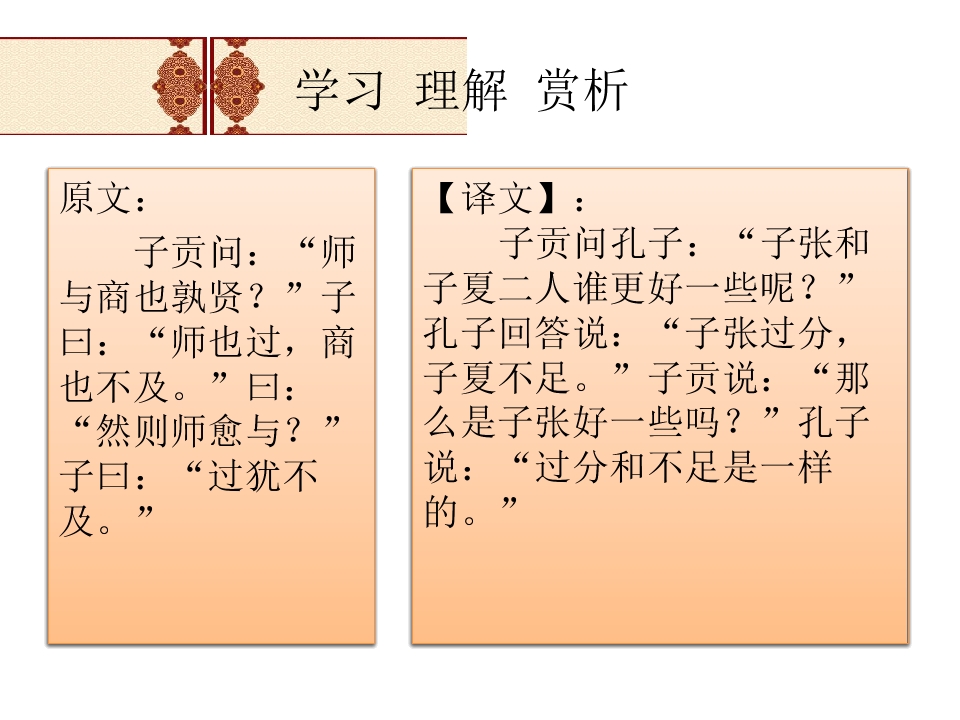 学习 理解 赏析

原文：

子贡问：“师与商也孰贤？”子曰：“师也过，商也不及。”曰：“然则师愈与？”子曰：“过犹不及。”

【译文】：

子贡问孔子：“子张和子夏二人谁更好一些呢？”孔子回答说：“子张过分，子夏不足。”子贡说：“那么是子张好一些吗？”孔子说：“过分和不足是一样的。”